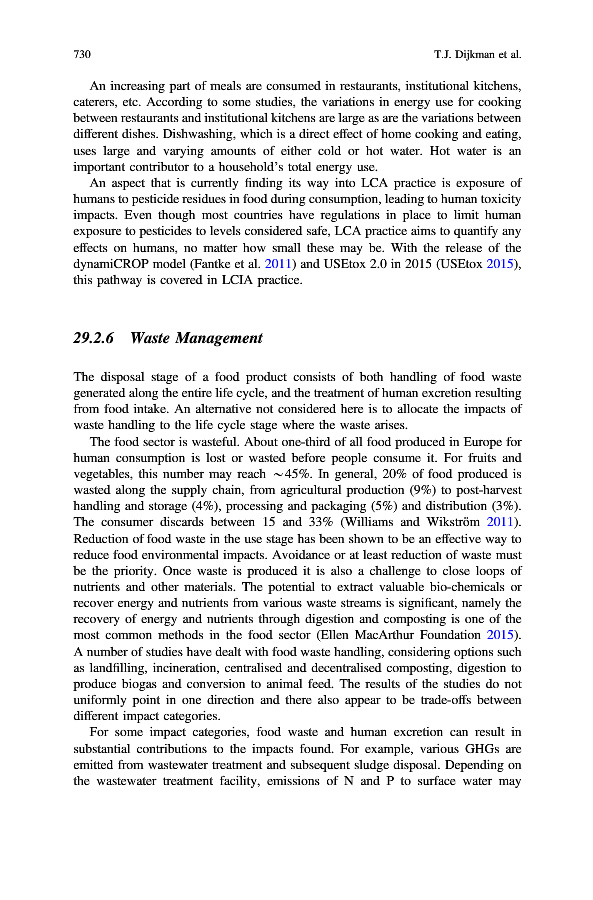 730 T.J. Dijkman et al.

An increasing part of meals are consumed in restaurants, institutional kitchens, caterers, etc. According to some studies, the variations in energy use for cooking between restaurants and institutional kitchens are large as are the variations between different dishes. Dishwashing, which is a direct effect of home cooking and eating, uses large and varying amounts of either cold or hot water. Hot water is an important contributor to a household's total energy use.

An aspect that is currently finding its way into LCA practice is exposure of humans to pesticide residues in food during consumption, leading to human toxicity impacts. Even though most countries have regulations in place to limit human exposure to pesticides to levels considered safe, LCA practice aims to quantify any effects on humans, no matter how small these may be. With the release of the dynamiCROP model (Fantke et al. 2011) and USEtox 2.0 in 2015 (USEtox 2015), this pathway is covered in LCIA practice.

29.2.6 Waste Management

The disposal stage of a food product consists of both handling of food waste generated along the entire life cycle, and the treatment of human excretion resulting from food intake. An alternative not considered here is to allocate the impacts of waste handling to the life cycle stage where the waste arises.

The food sector is wasteful. About one-third of all food produced in Europe for human consumption is lost or wasted before people consume it. For fruits and vegetables, this number may reach $\sim$45%. In general, 20% of food produced is wasted along the supply chain, from agricultural production (9%) to post-harvest handling and storage (4%), processing and packaging (5%) and distribution (3%). The consumer discards between 15 and 33% (Williams and Wikström 2011). Reduction of food waste in the use stage has been shown to be an effective way to reduce food environmental impacts. Avoidance or at least reduction of waste must be the priority. Once waste is produced it is also a challenge to close loops of nutrients and other materials. The potential to extract valuable bio-chemicals or recover energy and nutrients from various waste streams is significant, namely the recovery of energy and nutrients through digestion and composting is one of the most common methods in the food sector (Ellen MacArthur Foundation 2015). A number of studies have dealt with food waste handling, considering options such as landfilling, incineration, centralised and decentralised composting, digestion to produce biogas and conversion to animal feed. The results of the studies do not uniformly point in one direction and there also appear to be trade-offs between different impact categories.

For some impact categories, food waste and human excretion can result in substantial contributions to the impacts found. For example, various GHGs are emitted from wastewater treatment and subsequent sludge disposal. Depending on the wastewater treatment facility, emissions of N and P to surface water may